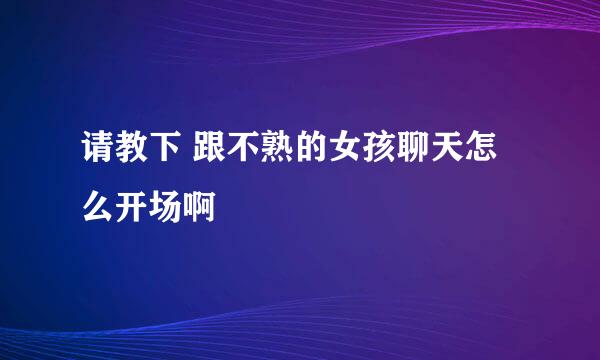 请教下 跟不熟的女孩聊天怎么开场啊